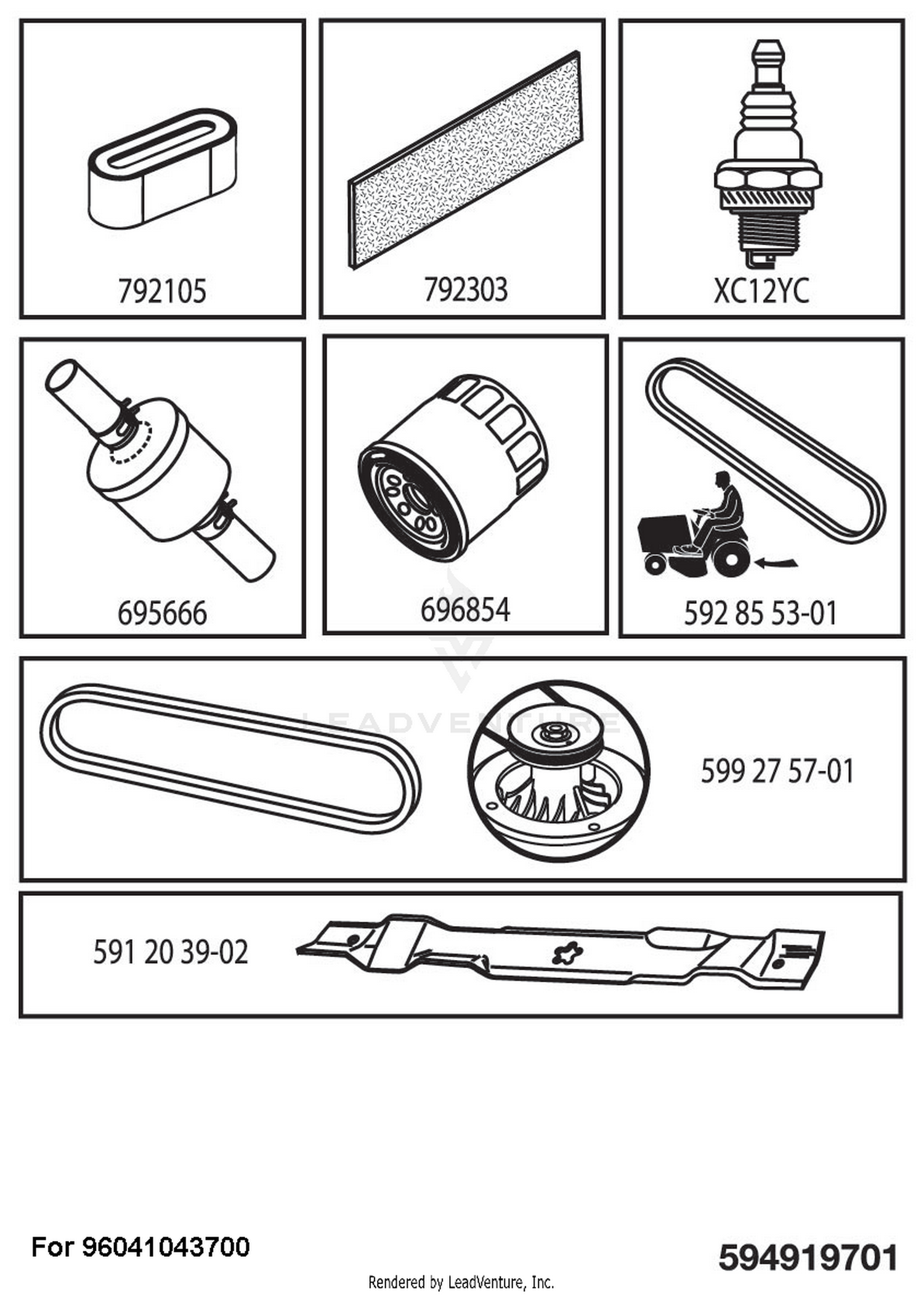 792105

792303

XC12YC

695666

696854

592 85 53-01

LEADVENTURE

599 27 57-01

591 20 39-02

For 96041043700

594919701

Rendered by LeadVenture, Inc.